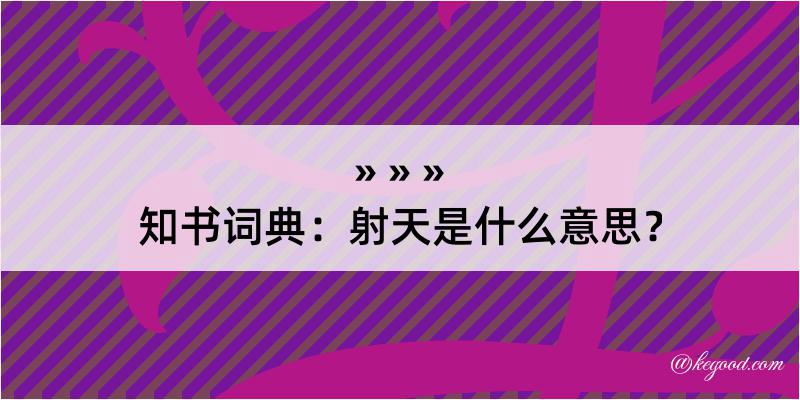 » » »
知书词典：射天是什么意思？

@kegood.com